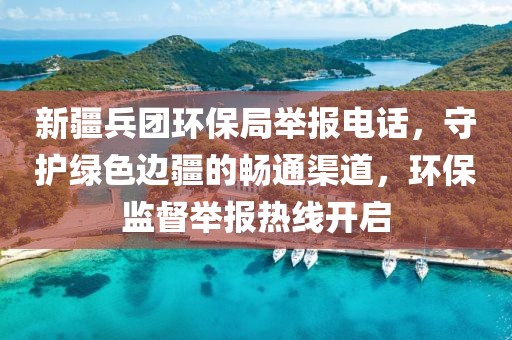 新疆兵团环保局举报电话，守护绿色边疆的畅通渠道，环保监督举报热线开启